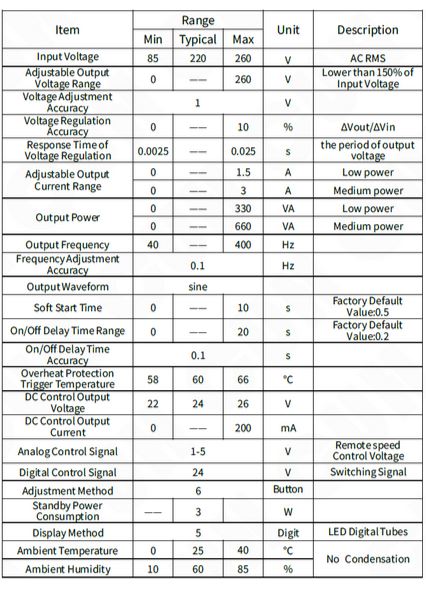 | Item | Range Min | Range Typical | Range Max | Unit | Description |
|---|---|---|---|---|---|
| Input Voltage | 85 | 220 | 260 | V | AC RMS |
| Adjustable Output Voltage Range | 0 | —— | 260 | V | Lower than 150% of Input Voltage |
| Voltage Adjustment Accuracy | | 1 | | V | |
| Voltage Regulation Accuracy | 0 | —— | 10 | % | ΔVout/ΔVin |
| Response Time of Voltage Regulation | 0.0025 | —— | 0.025 | s | the period of output voltage |
| Adjustable Output Current Range | 0 | —— | 1.5 | A | Low power |
| | 0 | —— | 3 | A | Medium power |
| Output Power | 0 | —— | 330 | VA | Low power |
| | 0 | —— | 660 | VA | Medium power |
| Output Frequency | 40 | —— | 400 | Hz | |
| Frequency Adjustment Accuracy | | 0.1 | | Hz | |
| Output Waveform | | sine | | | |
| Soft Start Time | 0 | —— | 10 | s | Factory Default Value:0.5 |
| On/Off Delay Time Range | 0 | —— | 20 | s | Factory Default Value:0.2 |
| On/Off Delay Time Accuracy | | 0.1 | | s | |
| Overheat Protection Trigger Temperature | 58 | 60 | 66 | °C | |
| DC Control Output Voltage | 22 | 24 | 26 | V | |
| DC Control Output Current | 0 | —— | 200 | mA | |
| Analog Control Signal | | 1-5 | | V | Remote speed Control Voltage |
| Digital Control Signal | | 24 | | V | Switching Signal |
| Adjustment Method | | 6 | | Button | |
| Standby Power Consumption | —— | 3 | | W | |
| Display Method | | 5 | | Digit | LED Digital Tubes |
| Ambient Temperature | 0 | 25 | 40 | °C | No Condensation |
| Ambient Humidity | 10 | 60 | 85 | % | |